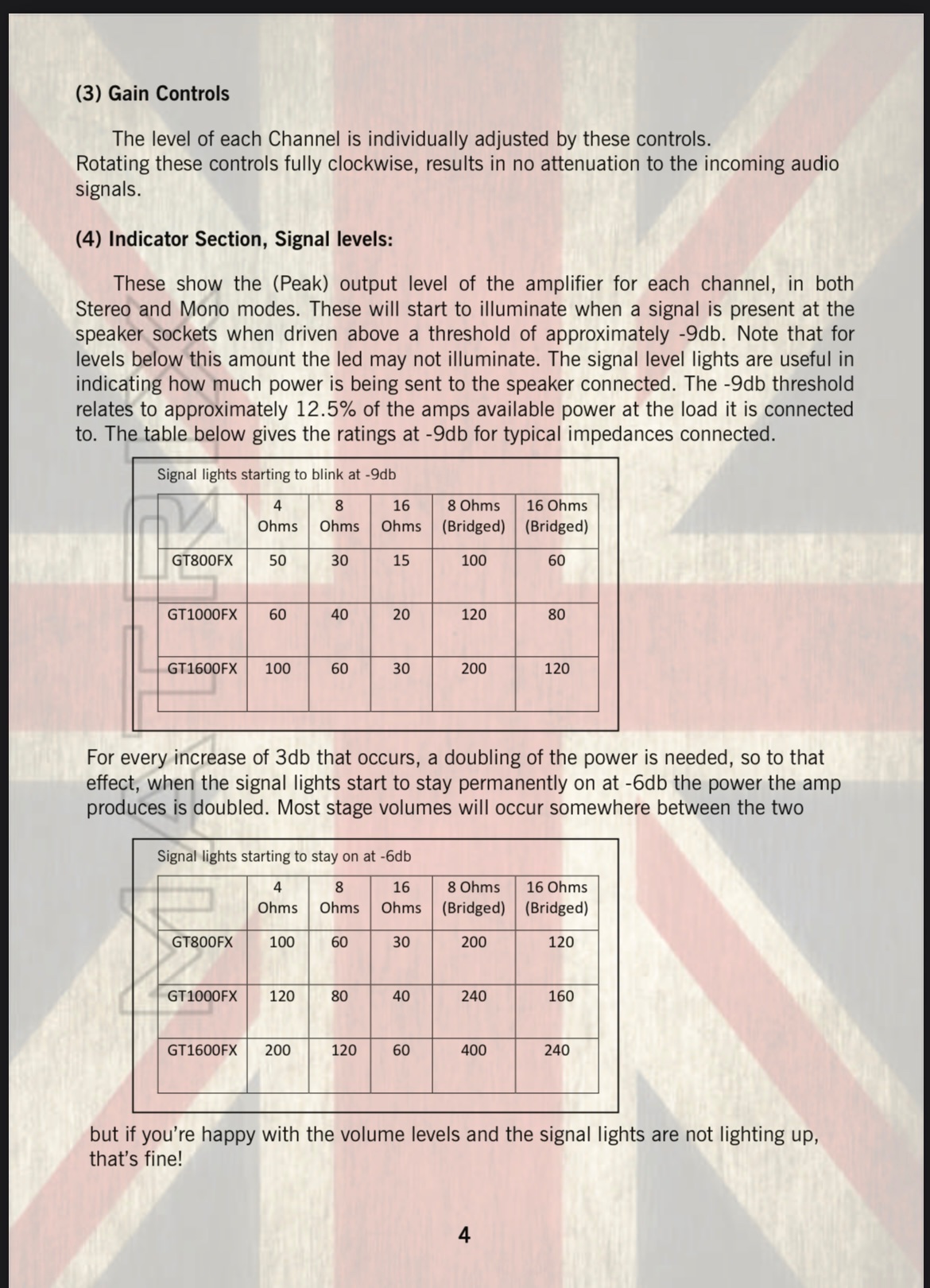 (3) Gain Controls

The level of each Channel is individually adjusted by these controls. Rotating these controls fully clockwise, results in no attenuation to the incoming audio signals.

(4) Indicator Section, Signal levels:

These show the (Peak) output level of the amplifier for each channel, in both Stereo and Mono modes. These will start to illuminate when a signal is present at the speaker sockets when driven above a threshold of approximately -9db. Note that for levels below this amount the led may not illuminate. The signal level lights are useful in indicating how much power is being sent to the speaker connected. The -9db threshold relates to approximately 12.5% of the amps available power at the load it is connected to. The table below gives the ratings at -9db for typical impedances connected.

Signal lights starting to blink at -9db

| | 4 Ohms | 8 Ohms | 16 Ohms | 8 Ohms (Bridged) | 16 Ohms (Bridged) |
|---|---|---|---|---|---|
| GT800FX | 50 | 30 | 15 | 100 | 60 |
| GT1000FX | 60 | 40 | 20 | 120 | 80 |
| GT1600FX | 100 | 60 | 30 | 200 | 120 |

For every increase of 3db that occurs, a doubling of the power is needed, so to that effect, when the signal lights start to stay permanently on at -6db the power the amp produces is doubled. Most stage volumes will occur somewhere between the two

Signal lights starting to stay on at -6db

| | 4 Ohms | 8 Ohms | 16 Ohms | 8 Ohms (Bridged) | 16 Ohms (Bridged) |
|---|---|---|---|---|---|
| GT800FX | 100 | 60 | 30 | 200 | 120 |
| GT1000FX | 120 | 80 | 40 | 240 | 160 |
| GT1600FX | 200 | 120 | 60 | 400 | 240 |

but if you're happy with the volume levels and the signal lights are not lighting up, that's fine!

4